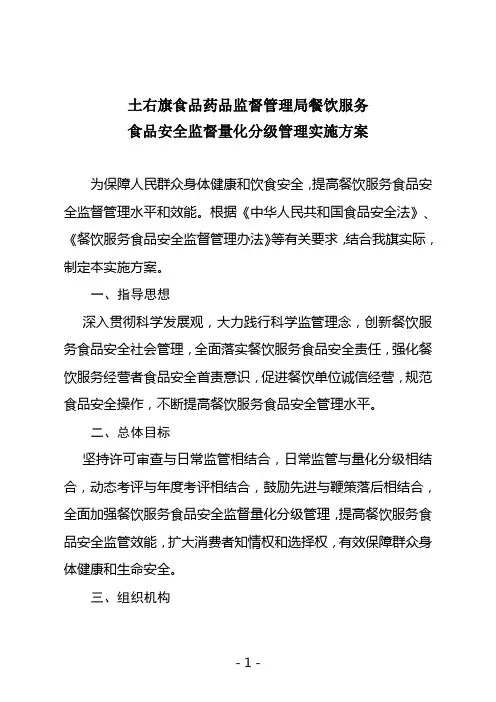 土右旗食品药品监督管理局餐饮服务
食品安全监督量化分级管理实施方案

为保障人民群众身体健康和饮食安全，提高餐饮服务食品安全监督管理水平和效能。根据《中华人民共和国食品安全法》、《餐饮服务食品安全监督管理办法》等有关要求，结合我旗实际，制定本实施方案。

一、指导思想

深入贯彻科学发展观，大力践行科学监管理念，创新餐饮服务食品安全社会管理，全面落实餐饮服务食品安全责任，强化餐饮服务经营者食品安全首责意识，促进餐饮单位诚信经营，规范食品安全操作，不断提高餐饮服务食品安全管理水平。

二、总体目标

坚持许可审查与日常监管相结合，日常监管与量化分级相结合，动态考评与年度考评相结合，鼓励先进与鞭策落后相结合，全面加强餐饮服务食品安全监督量化分级管理，提高餐饮服务食品安全监管效能，扩大消费者知情权和选择权，有效保障群众身体健康和生命安全。

三、组织机构

- 1 -